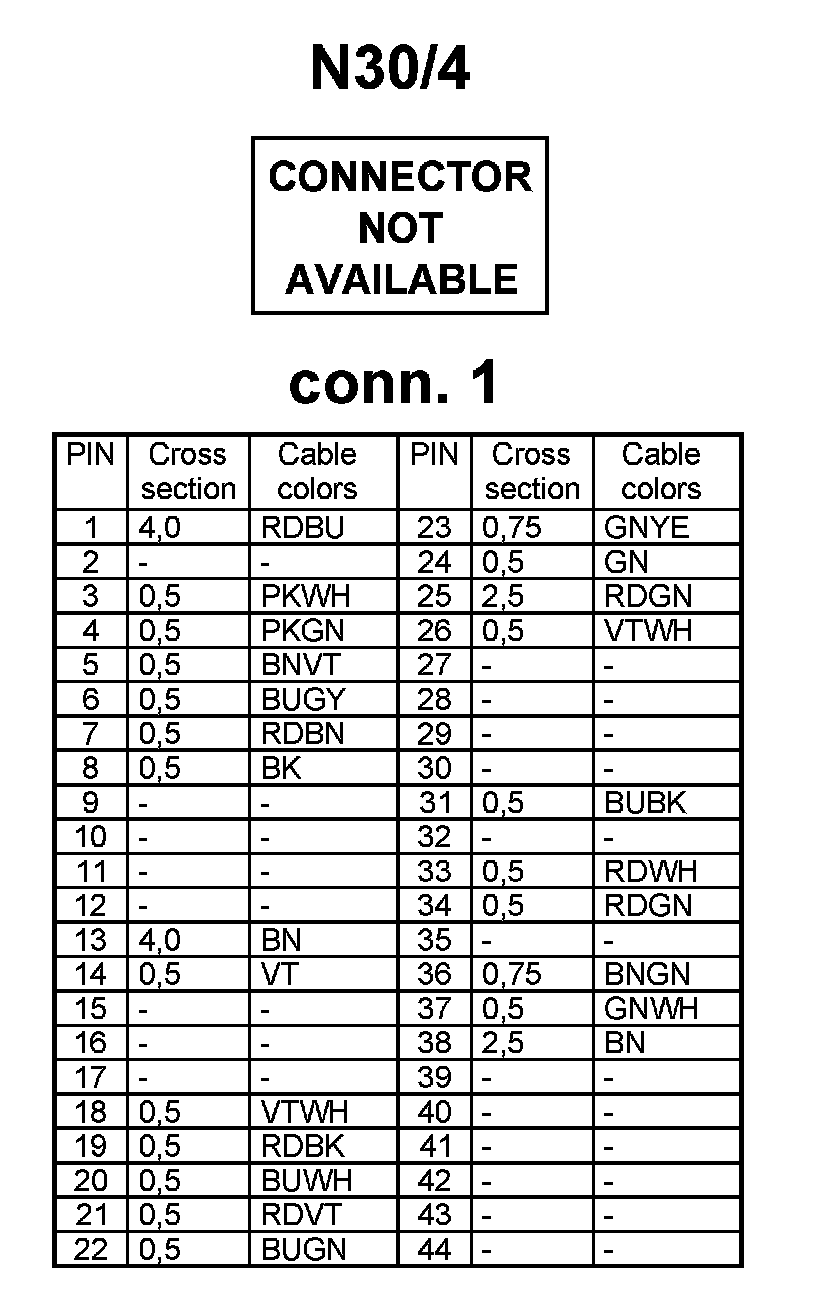 N30/4

CONNECTOR NOT AVAILABLE

conn. 1

| PIN | Cross section | Cable colors | PIN | Cross section | Cable colors |
|---|---|---|---|---|---|
| 1 | 4,0 | RDBU | 23 | 0,75 | GNYE |
| 2 | - | - | 24 | 0,5 | GN |
| 3 | 0,5 | PKWH | 25 | 2,5 | RDGN |
| 4 | 0,5 | PKGN | 26 | 0,5 | VTWH |
| 5 | 0,5 | BNVT | 27 | - | - |
| 6 | 0,5 | BUGY | 28 | - | - |
| 7 | 0,5 | RDBN | 29 | - | - |
| 8 | 0,5 | BK | 30 | - | - |
| 9 | - | - | 31 | 0,5 | BUBK |
| 10 | - | - | 32 | - | - |
| 11 | - | - | 33 | 0,5 | RDWH |
| 12 | - | - | 34 | 0,5 | RDGN |
| 13 | 4,0 | BN | 35 | - | - |
| 14 | 0,5 | VT | 36 | 0,75 | BNGN |
| 15 | - | - | 37 | 0,5 | GNWH |
| 16 | - | - | 38 | 2,5 | BN |
| 17 | - | - | 39 | - | - |
| 18 | 0,5 | VTWH | 40 | - | - |
| 19 | 0,5 | RDBK | 41 | - | - |
| 20 | 0,5 | BUWH | 42 | - | - |
| 21 | 0,5 | RDVT | 43 | - | - |
| 22 | 0,5 | BUGN | 44 | - | - |